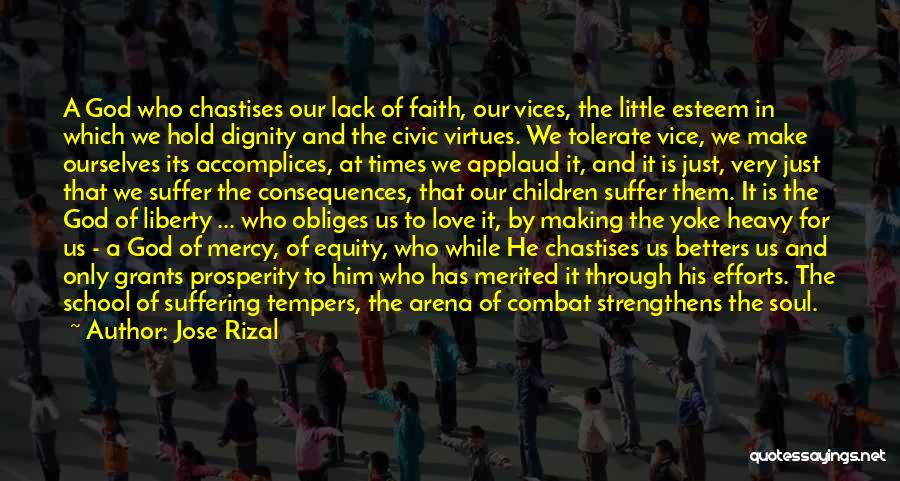 A God who chastises our lack of faith, our vices, the little esteem in which we hold dignity and the civic virtues. We tolerate vice, we make ourselves its accomplices, at times we applaud it, and it is just, very just that we suffer the consequences, that our children suffer them. It is the God of liberty ... who obliges us to love it, by making the yoke heavy for us - a God of mercy, of equity, who while He chastises us betters us and only grants prosperity to him who has merited it through his efforts. The school of suffering tempers, the arena of combat strengthens the soul.

~ Author: Jose Rizal

quotessayings.net